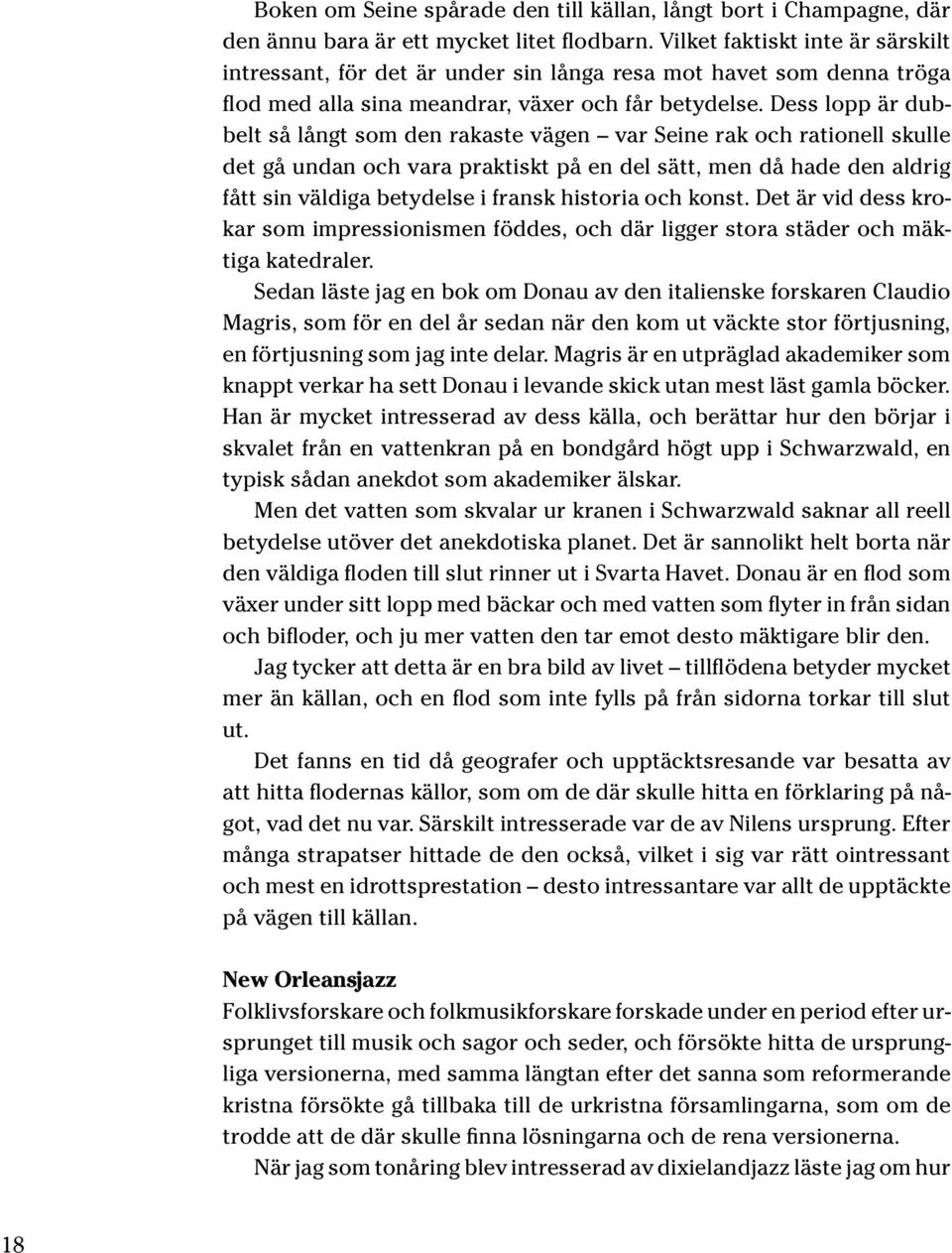 Boken om Seine spårade den till källan, långt bort i Champagne, där den ännu bara är ett mycket litet flodbarn. Vilket faktiskt inte är särskilt intressant, för det är under sin långa resa mot havet som denna tröga flod med alla sina meandrar, växer och får betydelse. Dess lopp är dubbelt så långt som den rakaste vägen – var Seine rak och rationell skulle det gå undan och vara praktiskt på en del sätt, men då hade den aldrig fått sin väldiga betydelse i fransk historia och konst. Det är vid dess krokar som impressionismen föddes, och där ligger stora städer och mäktiga katedraler.

Sedan läste jag en bok om Donau av den italienske forskaren Claudio Magris, som för en del år sedan när den kom ut väckte stor förtjusning, en förtjusning som jag inte delar. Magris är en utpräglad akademiker som knappt verkar ha sett Donau i levande skick utan mest läst gamla böcker. Han är mycket intresserad av dess källa, och berättar hur den börjar i skvalet från en vattenkran på en bondgård högt upp i Schwarzwald, en typisk sådan anekdot som akademiker älskar.

Men det vatten som skvalar ur kranen i Schwarzwald saknar all reell betydelse utöver det anekdotiska planet. Det är sannolikt helt borta när den väldiga floden till slut rinner ut i Svarta Havet. Donau är en flod som växer under sitt lopp med bäckar och med vatten som flyter in från sidan och bifloder, och ju mer vatten den tar emot desto mäktigare blir den.

Jag tycker att detta är en bra bild av livet – tillflödena betyder mycket mer än källan, och en flod som inte fylls på från sidorna torkar till slut ut.

Det fanns en tid då geografer och upptäcktsresande var besatta av att hitta flodernas källor, som om de där skulle hitta en förklaring på något, vad det nu var. Särskilt intresserade var de av Nilens ursprung. Efter många strapatser hittade de den också, vilket i sig var rätt ointressant och mest en idrottsprestation – desto intressantare var allt de upptäckte på vägen till källan.

New Orleansjazz
Folklivsforskare och folkmusikforskare forskade under en period efter ursprunget till musik och sagor och seder, och försökte hitta de ursprungliga versionerna, med samma längtan efter det sanna som reformerande kristna försökte gå tillbaka till de urkristna församlingarna, som om de trodde att de där skulle finna lösningarna och de rena versionerna.

När jag som tonåring blev intresserad av dixielandjazz läste jag om hur

18